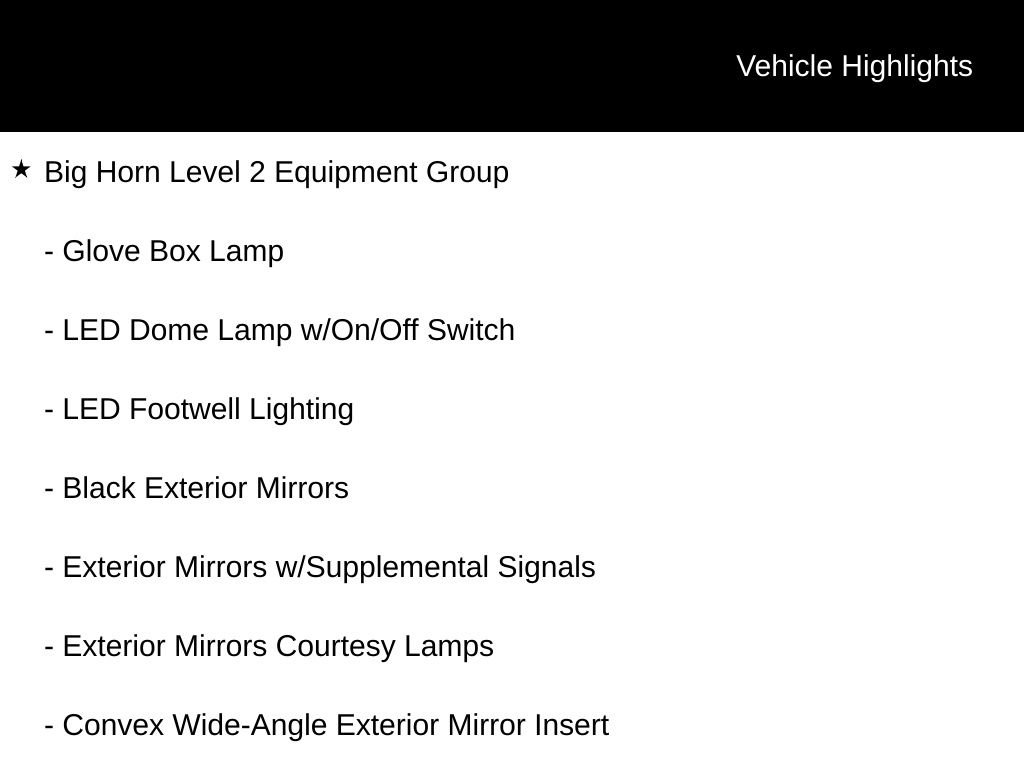 Vehicle Highlights

★ Big Horn Level 2 Equipment Group

- Glove Box Lamp

- LED Dome Lamp w/On/Off Switch

- LED Footwell Lighting

- Black Exterior Mirrors

- Exterior Mirrors w/Supplemental Signals

- Exterior Mirrors Courtesy Lamps

- Convex Wide-Angle Exterior Mirror Insert